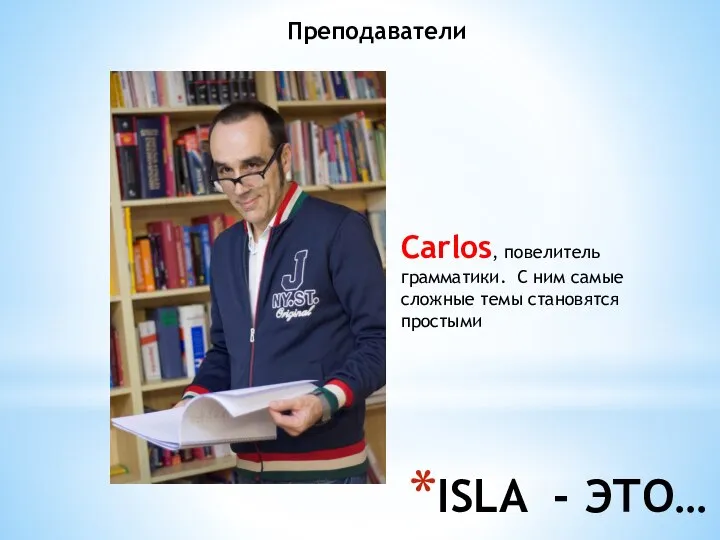 Преподаватели

J
NY.ST.
Original

Carlos, повелитель грамматики. С ним самые сложные темы становятся простыми

*ISLA - ЭТО…